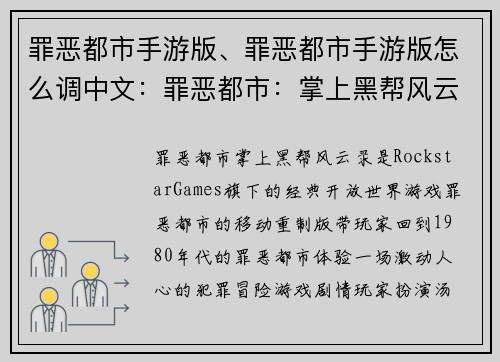 罪恶都市手游版、罪恶都市手游版怎么调中文：罪恶都市：掌上黑帮风云

罪恶都市掌上黑帮风云录是RockstarGames旗下的经典开放世界游戏罪恶都市的移动重制版带玩家回到1980年代的罪恶都市体验一场激动人心的犯罪冒险游戏剧情玩家扮演汤